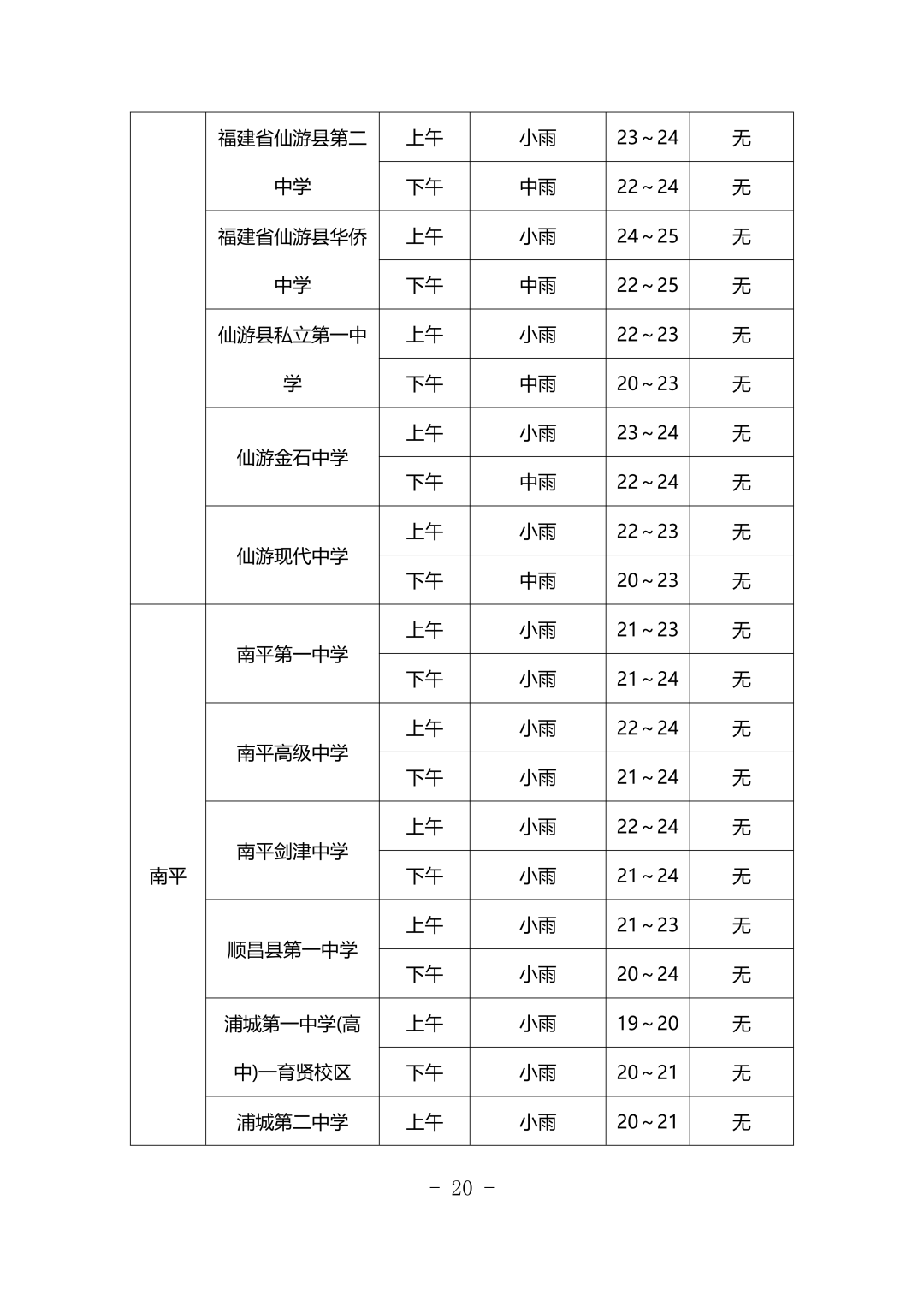 |  | 福建省仙游县第二中学 | 上午 | 小雨 | 23～24 | 无 |
|---|---|---|---|---|---|
|  |  | 下午 | 中雨 | 22～24 | 无 |
|  | 福建省仙游县华侨中学 | 上午 | 小雨 | 24～25 | 无 |
|  |  | 下午 | 中雨 | 22～25 | 无 |
|  | 仙游县私立第一中学 | 上午 | 小雨 | 22～23 | 无 |
|  |  | 下午 | 中雨 | 20～23 | 无 |
|  | 仙游金石中学 | 上午 | 小雨 | 23～24 | 无 |
|  |  | 下午 | 中雨 | 22～24 | 无 |
|  | 仙游现代中学 | 上午 | 小雨 | 22～23 | 无 |
|  |  | 下午 | 中雨 | 20～23 | 无 |
| 南平 | 南平第一中学 | 上午 | 小雨 | 21～23 | 无 |
|  |  | 下午 | 小雨 | 21～24 | 无 |
|  | 南平高级中学 | 上午 | 小雨 | 22～24 | 无 |
|  |  | 下午 | 小雨 | 21～24 | 无 |
|  | 南平剑津中学 | 上午 | 小雨 | 22～24 | 无 |
|  |  | 下午 | 小雨 | 21～24 | 无 |
|  | 顺昌县第一中学 | 上午 | 小雨 | 21～23 | 无 |
|  |  | 下午 | 小雨 | 20～24 | 无 |
|  | 浦城第一中学(高中)一育贤校区 | 上午 | 小雨 | 19～20 | 无 |
|  |  | 下午 | 小雨 | 20～21 | 无 |
|  | 浦城第二中学 | 上午 | 小雨 | 20～21 | 无 |

- 20 -